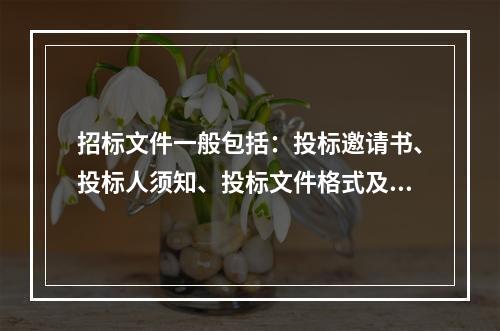 招标文件一般包括：投标邀请书、投标人须知、投标文件格式及...